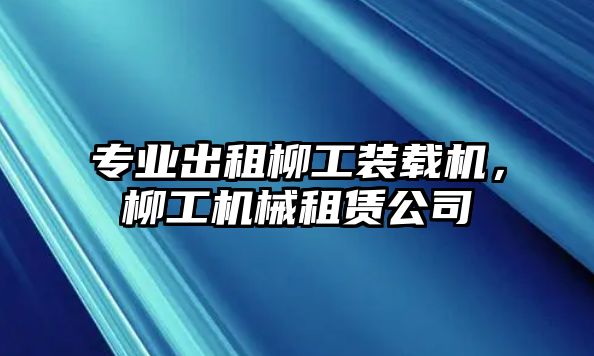 专业出租柳工装载机，柳工机械租赁公司